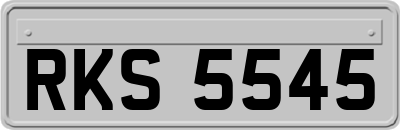 RKS 5545